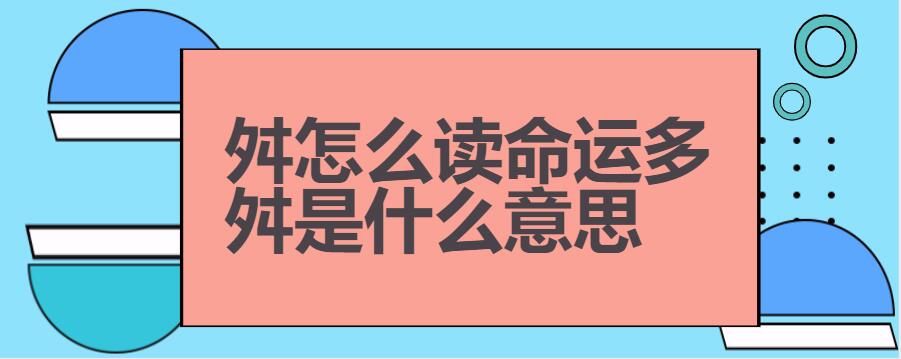 舛怎么读命运多舛是什么意思